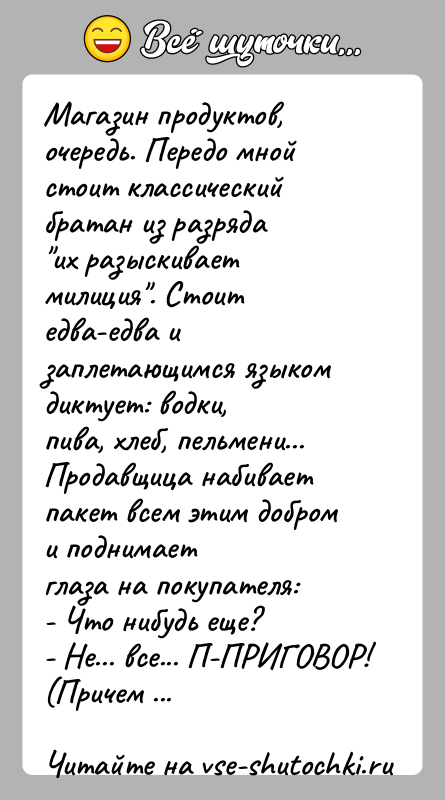 Всё шуточки...

Магазин продуктов, очередь. Передо мной стоит классический братан из разряда "их разыскивает милиция". Стоит едва-едва и заплетающимся языком диктует: водки, пива, хлеб, пельмени... Продавщица набивает пакет всем этим добром и поднимает глаза на покупателя:
- Что нибудь еще?
- Не... все... П-ПРИГОВОР! (Причем ...

Читайте на vse-shutochki.ru